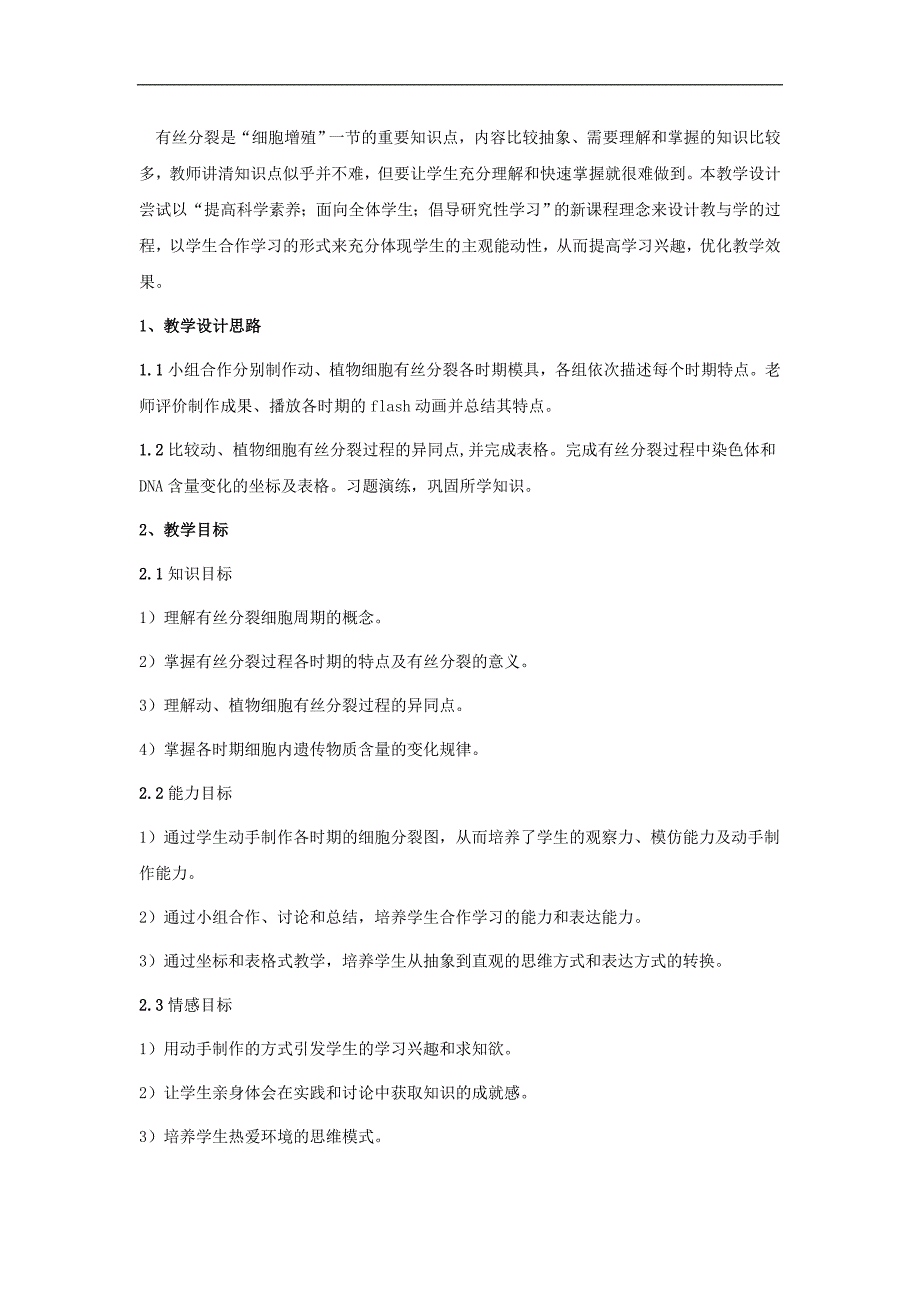 有丝分裂是“细胞增殖”一节的重要知识点，内容比较抽象、需要理解和掌握的知识比较多，教师讲清知识点似乎并不难，但要让学生充分理解和快速掌握就很难做到。本教学设计尝试以“提高科学素养；面向全体学生；倡导研究性学习”的新课程理念来设计教与学的过程，以学生合作学习的形式来充分体现学生的主观能动性，从而提高学习兴趣，优化教学效果。

1、教学设计思路

1.1 小组合作分别制作动、植物细胞有丝分裂各时期模具，各组依次描述每个时期特点。老师评价制作成果、播放各时期的 flash 动画并总结其特点。

1.2 比较动、植物细胞有丝分裂过程的异同点，并完成表格。完成有丝分裂过程中染色体和 DNA 含量变化的坐标及表格。习题演练，巩固所学知识。

2、教学目标

2.1 知识目标

1）理解有丝分裂细胞周期的概念。

2）掌握有丝分裂过程各时期的特点及有丝分裂的意义。

3）理解动、植物细胞有丝分裂过程的异同点。

4）掌握各时期细胞内遗传物质含量的变化规律。

2.2 能力目标

1）通过学生动手制作各时期的细胞分裂图，从而培养了学生的观察力、模仿能力及动手制作能力。

2）通过小组合作、讨论和总结，培养学生合作学习的能力和表达能力。

3）通过坐标和表格式教学，培养学生从抽象到直观的思维方式和表达方式的转换。

2.3 情感目标

1）用动手制作的方式引发学生的学习兴趣和求知欲。

2）让学生亲身体会在实践和讨论中获取知识的成就感。

3）培养学生热爱环境的思维模式。